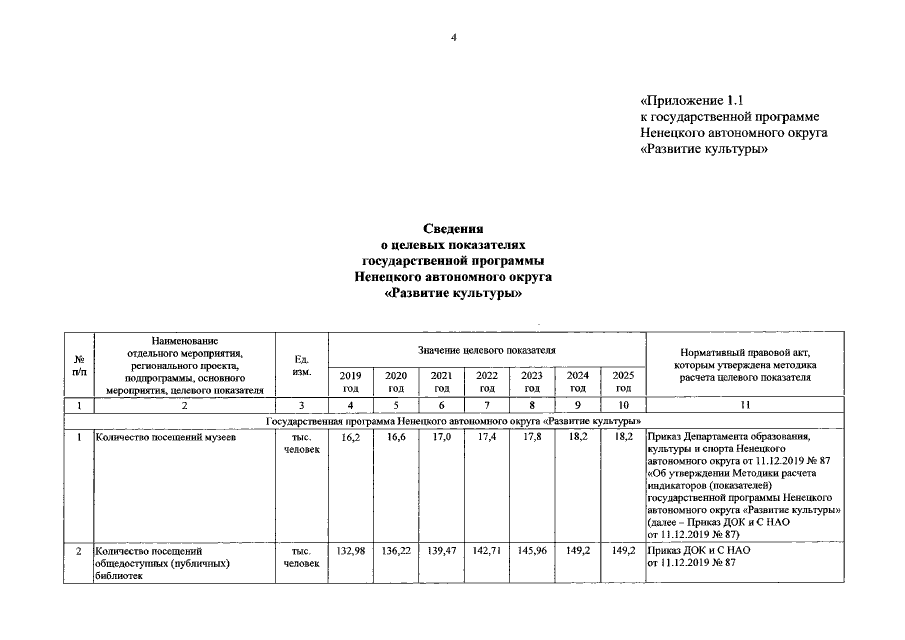 4

«Приложение 1.1
к государственной программе
Ненецкого автономного округа
«Развитие культуры»

Сведения
о целевых показателях
государственной программы
Ненецкого автономного округа
«Развитие культуры»

| № п/п | Наименование отдельного мероприятия, регионального проекта, подпрограммы, основного мероприятия, целевого показателя | Ед. изм. | Значение целевого показателя 2019 год | 2020 год | 2021 год | 2022 год | 2023 год | 2024 год | 2025 год | Нормативный правовой акт, которым утверждена методика расчета целевого показателя |
|---|---|---|---|---|---|---|---|---|---|---|
| 1 | 2 | 3 | 4 | 5 | 6 | 7 | 8 | 9 | 10 | 11 |
| Государственная программа Ненецкого автономного округа «Развитие культуры» | | | | | | | | | | |
| 1 | Количество посещений музеев | тыс. человек | 16,2 | 16,6 | 17,0 | 17,4 | 17,8 | 18,2 | 18,2 | Приказ Департамента образования, культуры и спорта Ненецкого автономного округа от 11.12.2019 № 87 «Об утверждении Методики расчета индикаторов (показателей) государственной программы Ненецкого автономного округа «Развитие культуры» (далее – Приказ ДОК и С НАО от 11.12.2019 № 87) |
| 2 | Количество посещений общедоступных (публичных) библиотек | тыс. человек | 132,98 | 136,22 | 139,47 | 142,71 | 145,96 | 149,2 | 149,2 | Приказ ДОК и С НАО от 11.12.2019 № 87 |